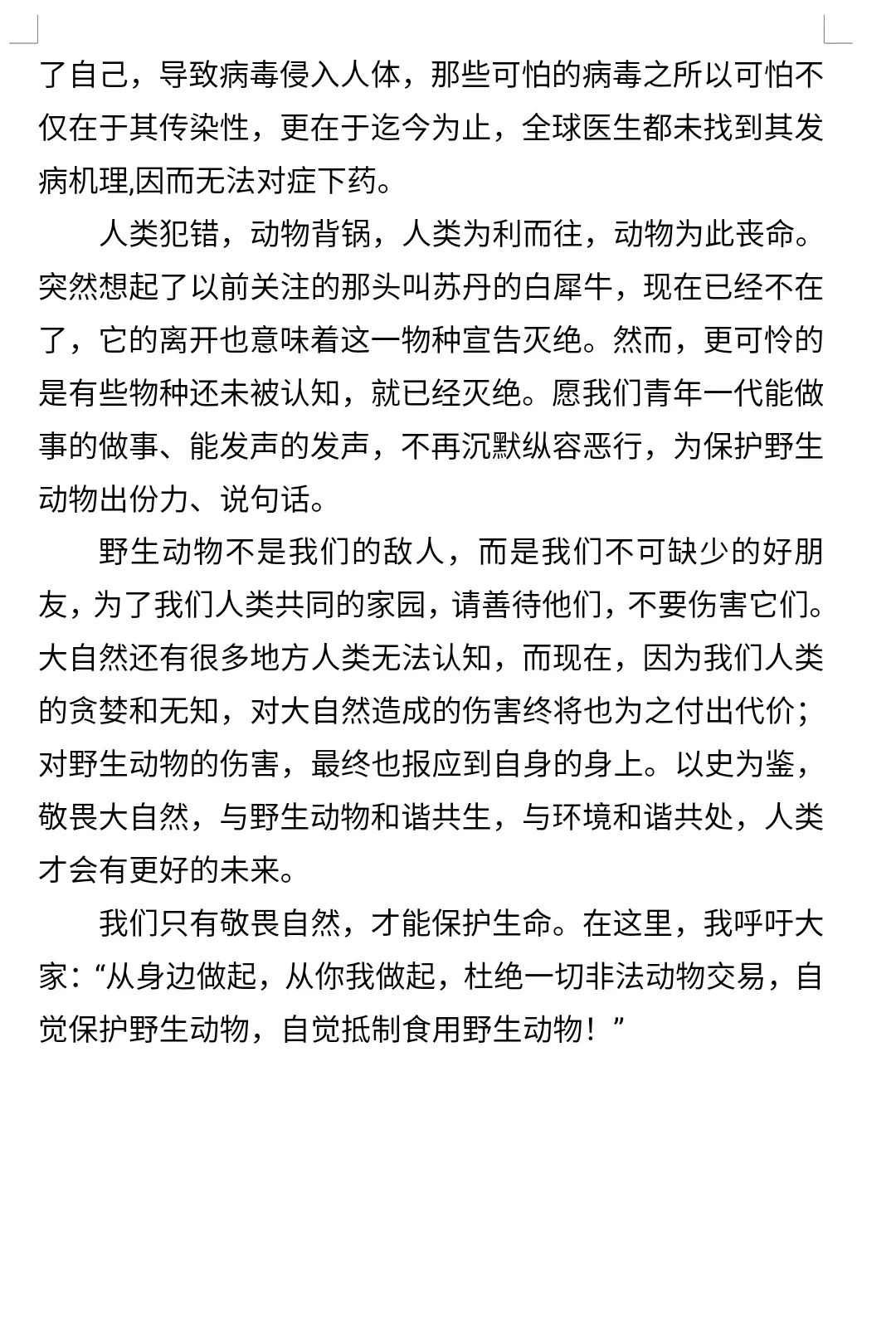 了自己，导致病毒侵入人体，那些可怕的病毒之所以可怕不仅在于其传染性，更在于迄今为止，全球医生都未找到其发病机理,因而无法对症下药。

人类犯错，动物背锅，人类为利而往，动物为此丧命。突然想起了以前关注的那头叫苏丹的白犀牛，现在已经不在了，它的离开也意味着这一物种宣告灭绝。然而，更可怜的是有些物种还未被认知，就已经灭绝。愿我们青年一代能做事的做事、能发声的发声，不再沉默纵容恶行，为保护野生动物出份力、说句话。

野生动物不是我们的敌人，而是我们不可缺少的好朋友，为了我们人类共同的家园，请善待他们，不要伤害它们。大自然还有很多地方人类无法认知，而现在，因为我们人类的贪婪和无知，对大自然造成的伤害终将也为之付出代价；对野生动物的伤害，最终也报应到自身的身上。以史为鉴，敬畏大自然，与野生动物和谐共生，与环境和谐共处，人类才会有更好的未来。

我们只有敬畏自然，才能保护生命。在这里，我呼吁大家：“从身边做起，从你我做起，杜绝一切非法动物交易，自觉保护野生动物，自觉抵制食用野生动物！”